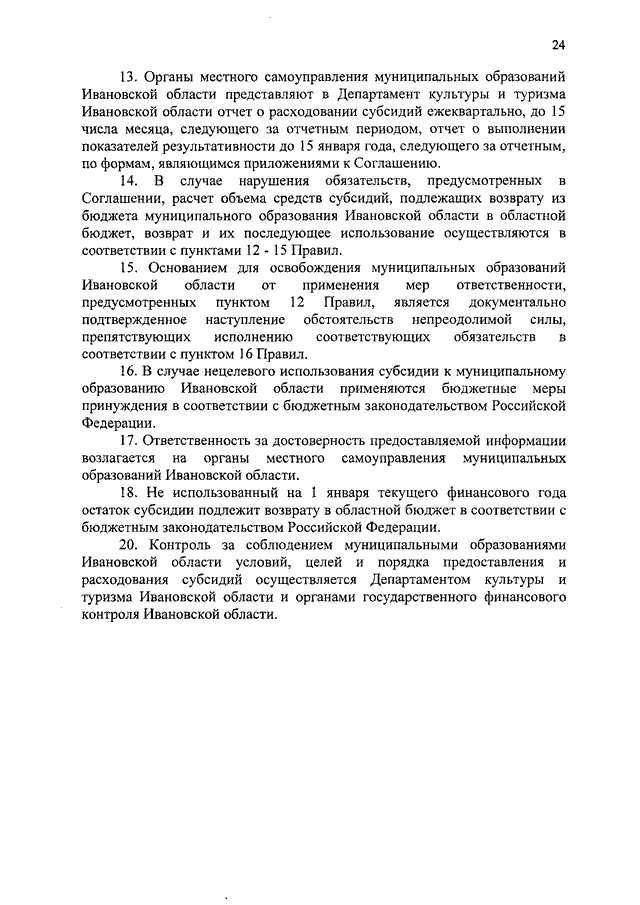 24

13. Органы местного самоуправления муниципальных образований Ивановской области представляют в Департамент культуры и туризма Ивановской области отчет о расходовании субсидий ежеквартально, до 15 числа месяца, следующего за отчетным периодом, отчет о выполнении показателей результативности до 15 января года, следующего за отчетным, по формам, являющимся приложениями к Соглашению.

14. В случае нарушения обязательств, предусмотренных в Соглашении, расчет объема средств субсидий, подлежащих возврату из бюджета муниципального образования Ивановской области в областной бюджет, возврат и их последующее использование осуществляются в соответствии с пунктами 12 - 15 Правил.

15. Основанием для освобождения муниципальных образований Ивановской области от применения мер ответственности, предусмотренных пунктом 12 Правил, является документально подтвержденное наступление обстоятельств непреодолимой силы, препятствующих исполнению соответствующих обязательств в соответствии с пунктом 16 Правил.

16. В случае нецелевого использования субсидии к муниципальному образованию Ивановской области применяются бюджетные меры принуждения в соответствии с бюджетным законодательством Российской Федерации.

17. Ответственность за достоверность предоставляемой информации возлагается на органы местного самоуправления муниципальных образований Ивановской области.

18. Не использованный на 1 января текущего финансового года остаток субсидии подлежит возврату в областной бюджет в соответствии с бюджетным законодательством Российской Федерации.

20. Контроль за соблюдением муниципальными образованиями Ивановской области условий, целей и порядка предоставления и расходования субсидий осуществляется Департаментом культуры и туризма Ивановской области и органами государственного финансового контроля Ивановской области.